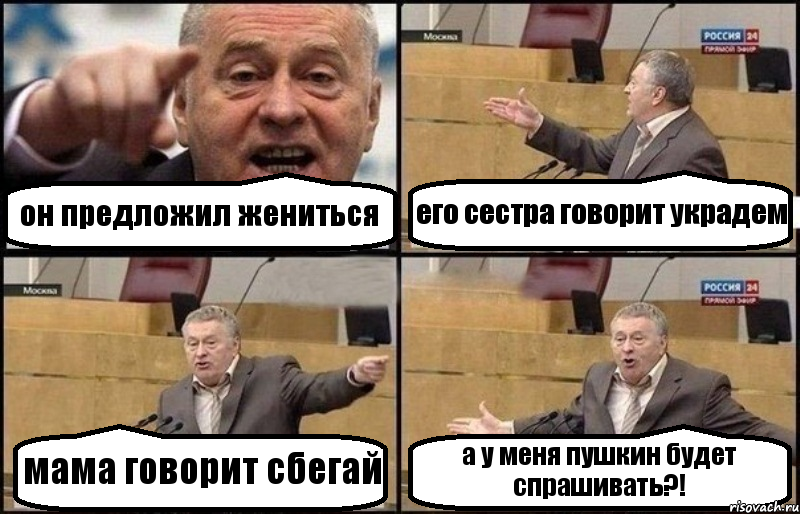 он предложил жениться

Москва

РОССИЯ 24
ПРЯМОЙ ЭФИР

его сестра говорит украдем

Москва

мама говорит сбегай

РОССИЯ 24
ПРЯМОЙ ЭФИР

а у меня пушкин будет спрашивать?!

risovach.ru